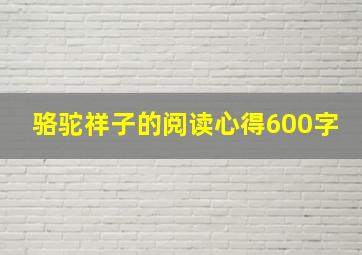 骆驼祥子的阅读心得600字